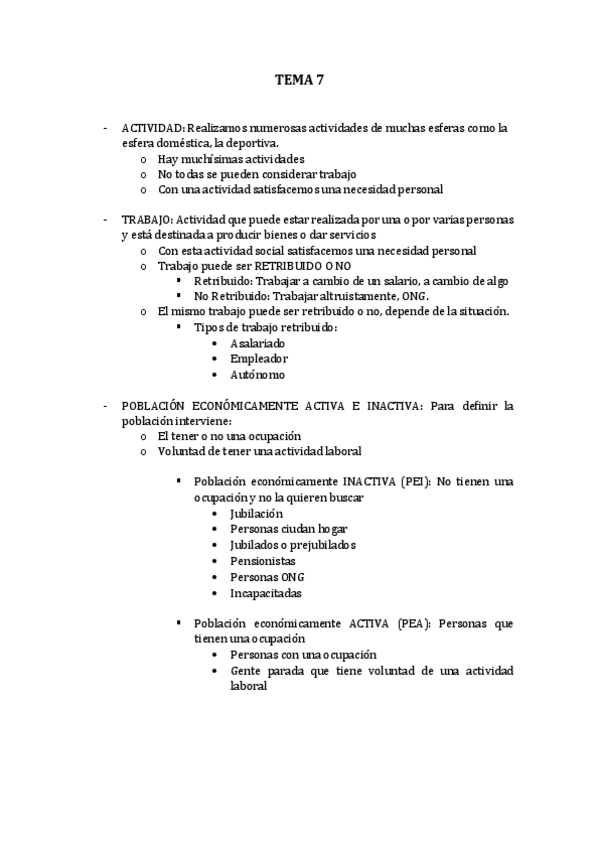 TEMA 7

- ACTIVIDAD: Realizamos numerosas actividades de muchas esferas como la esfera doméstica, la deportiva.
  o Hay muchísimas actividades
  o No todas se pueden considerar trabajo
  o Con una actividad satisfacemos una necesidad personal

- TRABAJO: Actividad que puede estar realizada por una o por varias personas y está destinada a producir bienes o dar servicios
  o Con esta actividad social satisfacemos una necesidad personal
  o Trabajo puede ser RETRIBUIDO O NO
    ▪ Retribuido: Trabajar a cambio de un salario, a cambio de algo
    ▪ No Retribuido: Trabajar altruistamente, ONG.
  o El mismo trabajo puede ser retribuido o no, depende de la situación.
    ▪ Tipos de trabajo retribuido:
      • Asalariado
      • Empleador
      • Autónomo

- POBLACIÓN ECONÓMICAMENTE ACTIVA E INACTIVA: Para definir la población interviene:
  o El tener o no una ocupación
  o Voluntad de tener una actividad laboral

    ▪ Población económicamente INACTIVA (PEI): No tienen una ocupación y no la quieren buscar
      • Jubilación
      • Personas ciudan hogar
      • Jubilados o prejubilados
      • Pensionistas
      • Personas ONG
      • Incapacitadas

    ▪ Población económicamente ACTIVA (PEA): Personas que tienen una ocupación
      • Personas con una ocupación
      • Gente parada que tiene voluntad de una actividad laboral